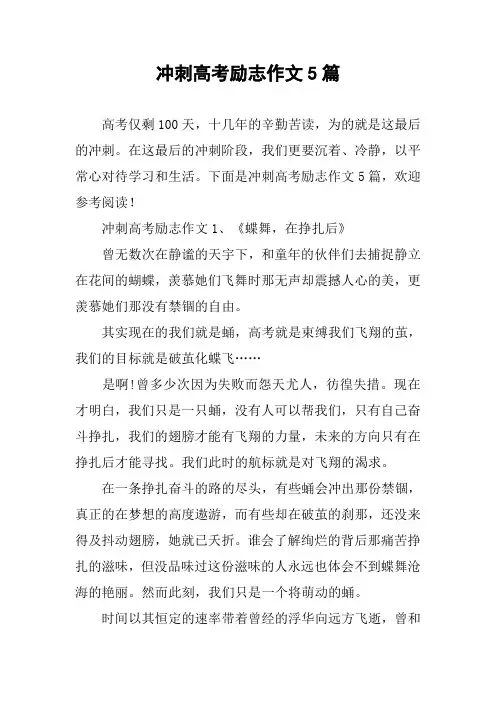 冲刺高考励志作文5篇

高考仅剩100天，十几年的辛勤苦读，为的就是这最后的冲刺。在这最后的冲刺阶段，我们更要沉着、冷静，以平常心对待学习和生活。下面是冲刺高考励志作文5篇，欢迎参考阅读！

冲刺高考励志作文1、《蝶舞，在挣扎后》

曾无数次在静谧的天宇下，和童年的伙伴们去捕捉静立在花间的蝴蝶，羡慕她们飞舞时那无声却震撼人心的美，更羡慕她们那没有禁锢的自由。

其实现在的我们就是蛹，高考就是束缚我们飞翔的茧，我们的目标就是破茧化蝶飞……

是啊!曾多少次因为失败而怨天尤人，彷徨失措。现在才明白，我们只是一只蛹，没有人可以帮我们，只有自己奋斗挣扎，我们的翅膀才能有飞翔的力量，未来的方向只有在挣扎后才能寻找。我们此时的航标就是对飞翔的渴求。

在一条挣扎奋斗的路的尽头，有些蛹会冲出那份禁锢，真正的在梦想的高度遨游，而有些却在破茧的刹那，还没来得及抖动翅膀，她就已夭折。谁会了解绚烂的背后那痛苦挣扎的滋味，但没品味过这份滋味的人永远也体会不到蝶舞沧海的艳丽。然而此刻，我们只是一个将萌动的蛹。

时间以其恒定的速率带着曾经的浮华向远方飞逝，曾和